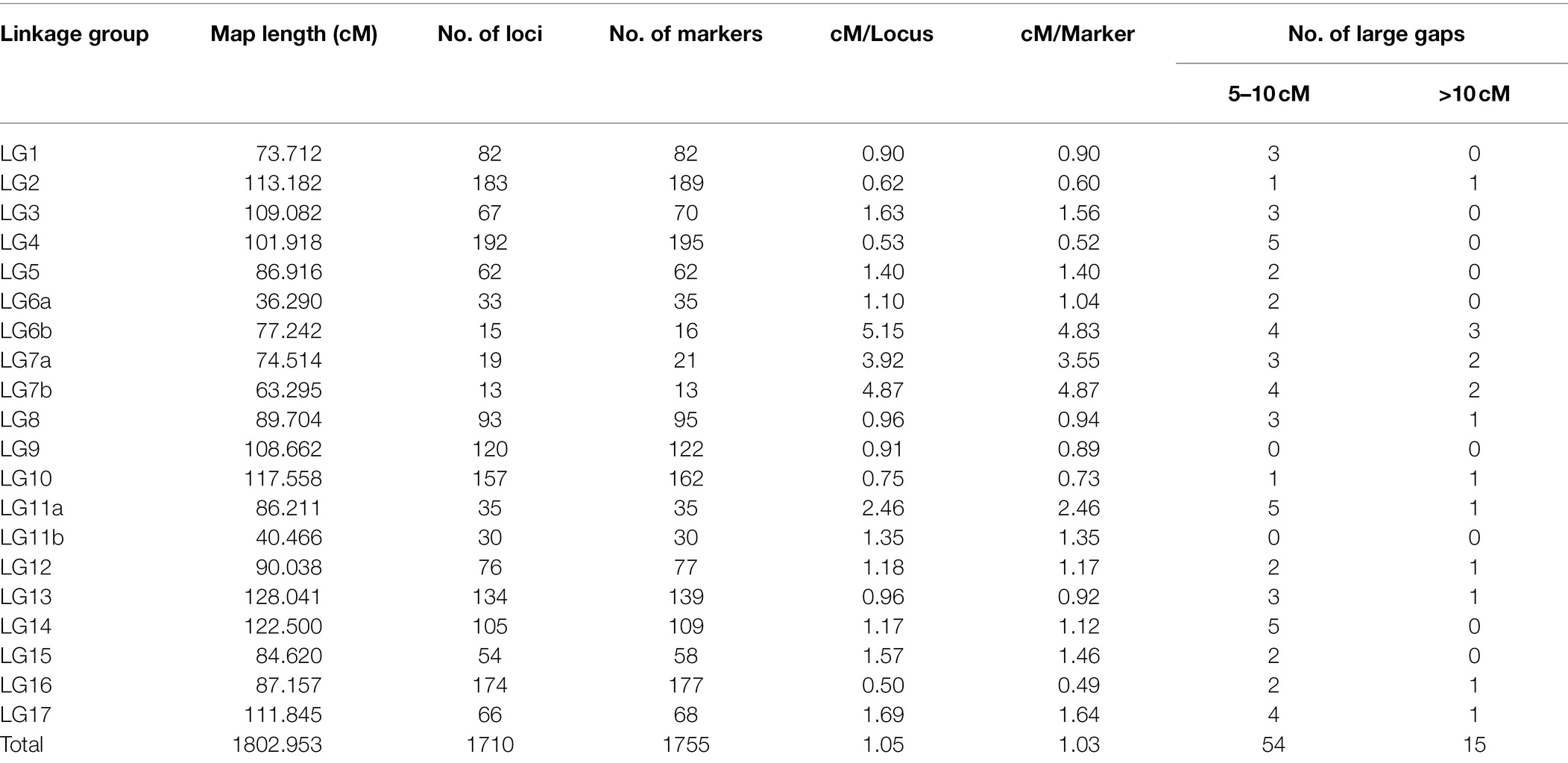 | Linkage group | Map length (cM) | No. of loci | No. of markers | cM/Locus | cM/Marker | No. of large gaps 5–10 cM | No. of large gaps >10 cM |
|---|---|---|---|---|---|---|---|
| LG1 | 73.712 | 82 | 82 | 0.90 | 0.90 | 3 | 0 |
| LG2 | 113.182 | 183 | 189 | 0.62 | 0.60 | 1 | 1 |
| LG3 | 109.082 | 67 | 70 | 1.63 | 1.56 | 3 | 0 |
| LG4 | 101.918 | 192 | 195 | 0.53 | 0.52 | 5 | 0 |
| LG5 | 86.916 | 62 | 62 | 1.40 | 1.40 | 2 | 0 |
| LG6a | 36.290 | 33 | 35 | 1.10 | 1.04 | 2 | 0 |
| LG6b | 77.242 | 15 | 16 | 5.15 | 4.83 | 4 | 3 |
| LG7a | 74.514 | 19 | 21 | 3.92 | 3.55 | 3 | 2 |
| LG7b | 63.295 | 13 | 13 | 4.87 | 4.87 | 4 | 2 |
| LG8 | 89.704 | 93 | 95 | 0.96 | 0.94 | 3 | 1 |
| LG9 | 108.662 | 120 | 122 | 0.91 | 0.89 | 0 | 0 |
| LG10 | 117.558 | 157 | 162 | 0.75 | 0.73 | 1 | 1 |
| LG11a | 86.211 | 35 | 35 | 2.46 | 2.46 | 5 | 1 |
| LG11b | 40.466 | 30 | 30 | 1.35 | 1.35 | 0 | 0 |
| LG12 | 90.038 | 76 | 77 | 1.18 | 1.17 | 2 | 1 |
| LG13 | 128.041 | 134 | 139 | 0.96 | 0.92 | 3 | 1 |
| LG14 | 122.500 | 105 | 109 | 1.17 | 1.12 | 5 | 0 |
| LG15 | 84.620 | 54 | 58 | 1.57 | 1.46 | 2 | 0 |
| LG16 | 87.157 | 174 | 177 | 0.50 | 0.49 | 2 | 1 |
| LG17 | 111.845 | 66 | 68 | 1.69 | 1.64 | 4 | 1 |
| Total | 1802.953 | 1710 | 1755 | 1.05 | 1.03 | 54 | 15 |